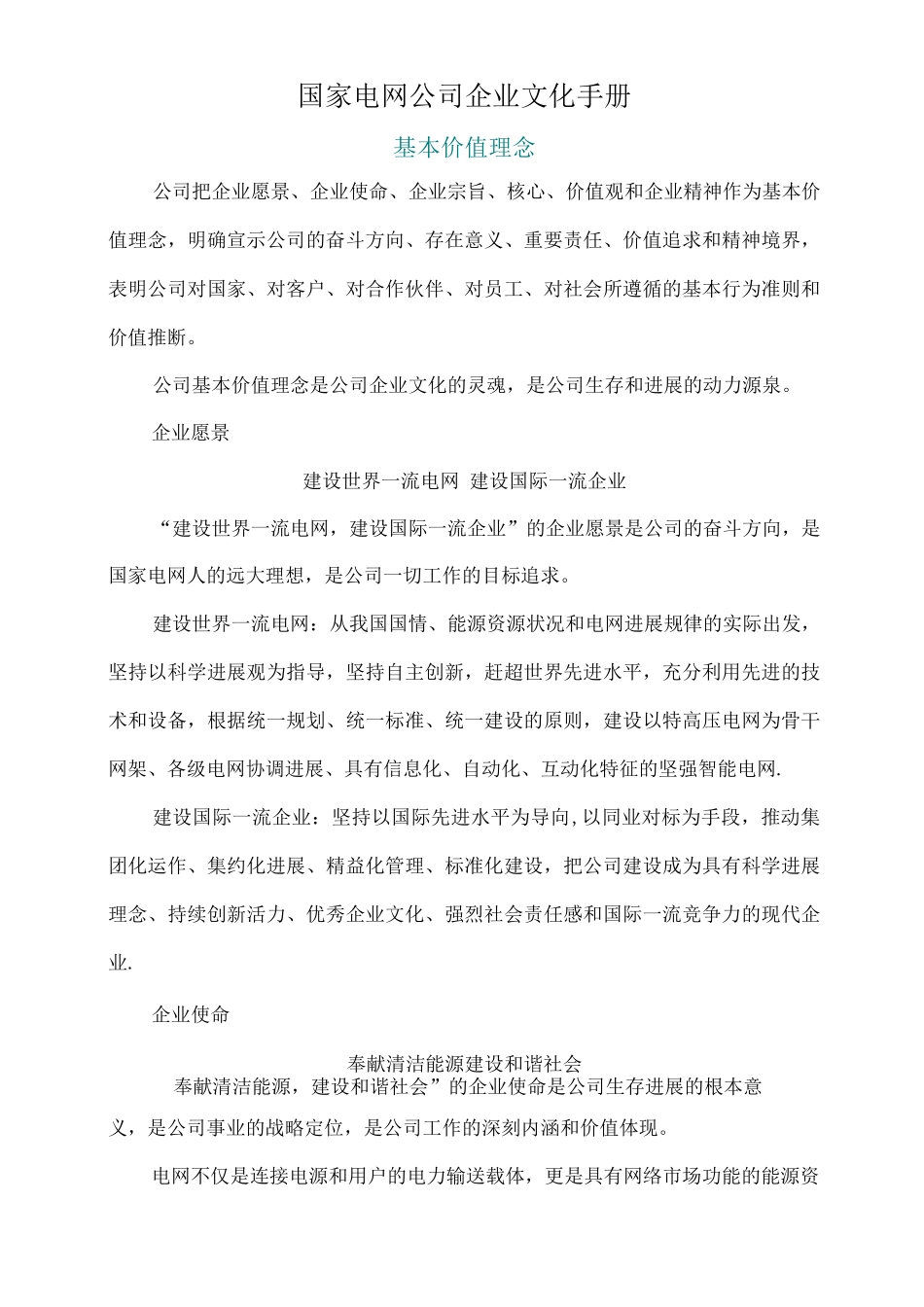 国家电网公司企业文化手册

基本价值理念

公司把企业愿景、企业使命、企业宗旨、核心、价值观和企业精神作为基本价值理念，明确宣示公司的奋斗方向、存在意义、重要责任、价值追求和精神境界，表明公司对国家、对客户、对合作伙伴、对员工、对社会所遵循的基本行为准则和价值推断。

公司基本价值理念是公司企业文化的灵魂，是公司生存和进展的动力源泉。

企业愿景

建设世界一流电网 建设国际一流企业

“建设世界一流电网，建设国际一流企业”的企业愿景是公司的奋斗方向，是国家电网人的远大理想，是公司一切工作的目标追求。

建设世界一流电网：从我国国情、能源资源状况和电网进展规律的实际出发，坚持以科学进展观为指导，坚持自主创新，赶超世界先进水平，充分利用先进的技术和设备，根据统一规划、统一标准、统一建设的原则，建设以特高压电网为骨干网架、各级电网协调进展、具有信息化、自动化、互动化特征的坚强智能电网.

建设国际一流企业：坚持以国际先进水平为导向，以同业对标为手段，推动集团化运作、集约化进展、精益化管理、标准化建设，把公司建设成为具有科学进展理念、持续创新活力、优秀企业文化、强烈社会责任感和国际一流竞争力的现代企业.

企业使命

奉献清洁能源建设和谐社会

奉献清洁能源，建设和谐社会”的企业使命是公司生存进展的根本意义，是公司事业的战略定位，是公司工作的深刻内涵和价值体现。

电网不仅是连接电源和用户的电力输送载体，更是具有网络市场功能的能源资